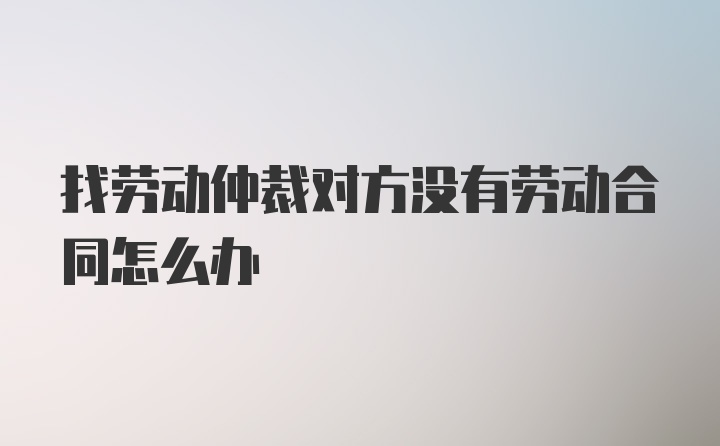 找劳动仲裁对方没有劳动合同怎么办